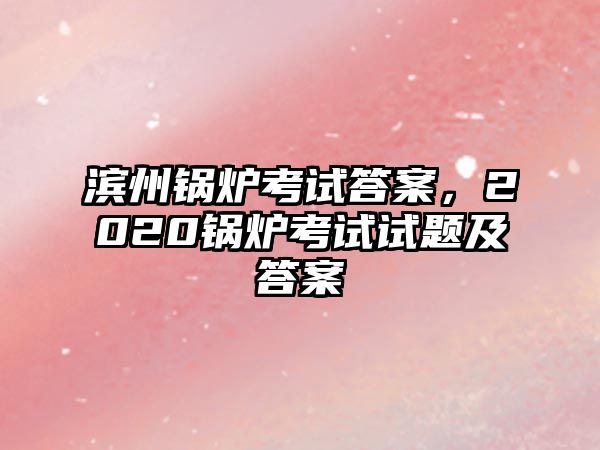 滨州锅炉考试答案，2020锅炉考试试题及答案